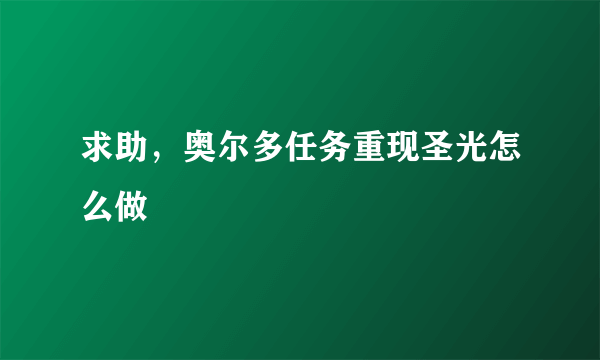 求助，奥尔多任务重现圣光怎么做